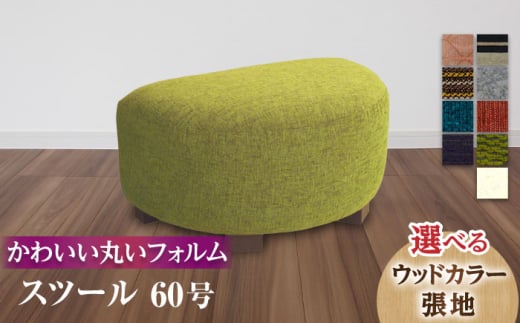 かわいい丸いフォルム

スツール 60号

選べる
ウッドカラー
張地